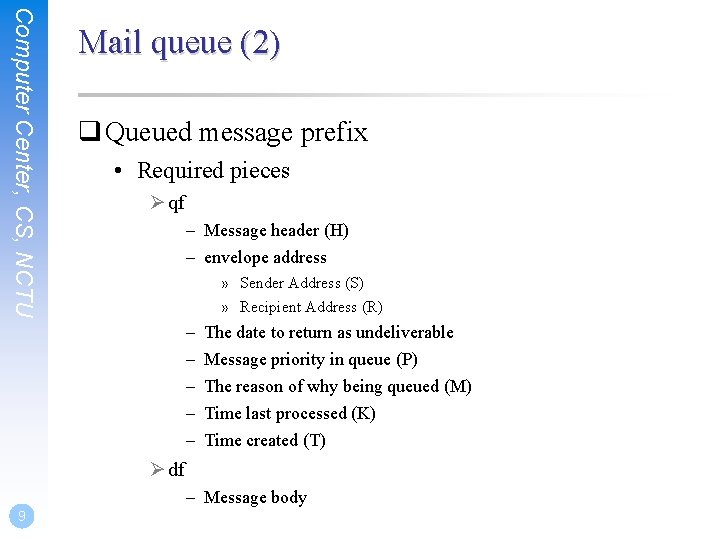 Computer Center, CS, NCTU

Mail queue (2)

❑ Queued message prefix
• Required pieces
➢ qf
– Message header (H)
– envelope address
» Sender Address (S)
» Recipient Address (R)
– The date to return as undeliverable
– Message priority in queue (P)
– The reason of why being queued (M)
– Time last processed (K)
– Time created (T)
➢ df
– Message body

9